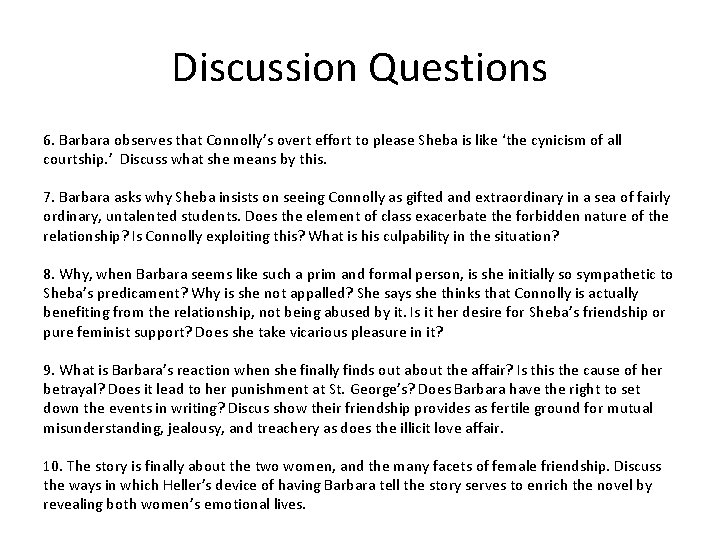 Discussion Questions

6. Barbara observes that Connolly's overt effort to please Sheba is like 'the cynicism of all courtship.' Discuss what she means by this.

7. Barbara asks why Sheba insists on seeing Connolly as gifted and extraordinary in a sea of fairly ordinary, untalented students. Does the element of class exacerbate the forbidden nature of the relationship? Is Connolly exploiting this? What is his culpability in the situation?

8. Why, when Barbara seems like such a prim and formal person, is she initially so sympathetic to Sheba's predicament? Why is she not appalled? She says she thinks that Connolly is actually benefiting from the relationship, not being abused by it. Is it her desire for Sheba's friendship or pure feminist support? Does she take vicarious pleasure in it?

9. What is Barbara's reaction when she finally finds out about the affair? Is this the cause of her betrayal? Does it lead to her punishment at St. George's? Does Barbara have the right to set down the events in writing? Discus show their friendship provides as fertile ground for mutual misunderstanding, jealousy, and treachery as does the illicit love affair.

10. The story is finally about the two women, and the many facets of female friendship. Discuss the ways in which Heller's device of having Barbara tell the story serves to enrich the novel by revealing both women's emotional lives.